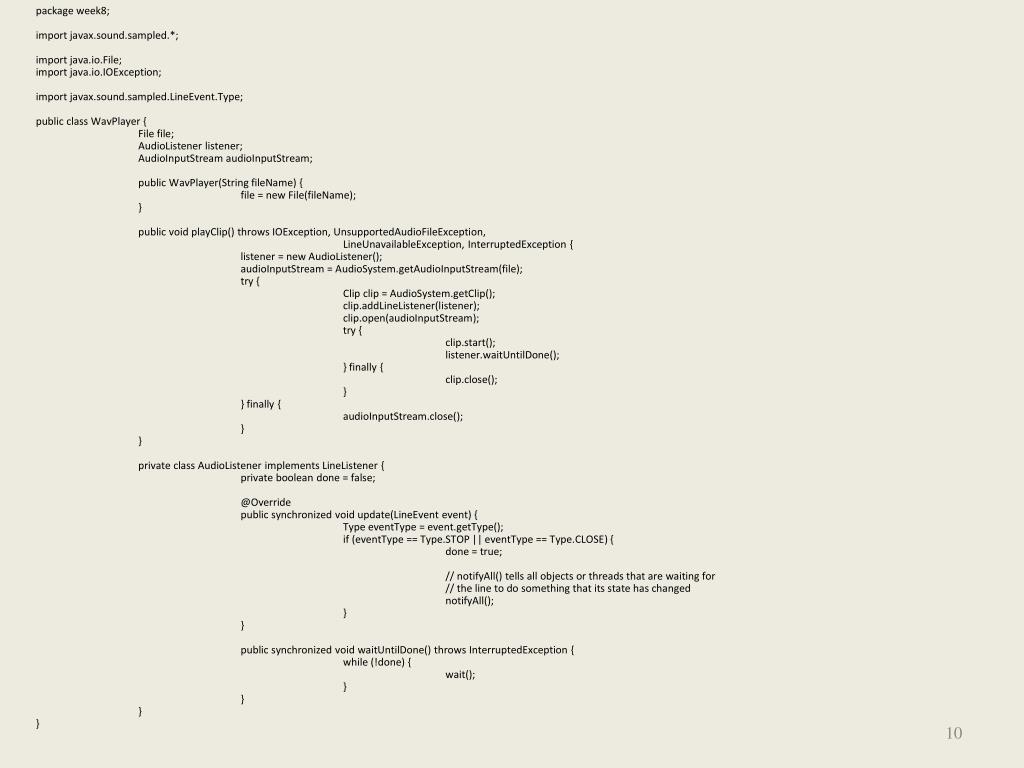 package week8;

import javax.sound.sampled.*;

import java.io.File;
import java.io.IOException;

import javax.sound.sampled.LineEvent.Type;

public class WavPlayer {
File file;
AudioListener listener;
AudioInputStream audioInputStream;

public WavPlayer(String fileName) {
file = new File(fileName);
}

public void playClip() throws IOException, UnsupportedAudioFileException,
LineUnavailableException, InterruptedException {
listener = new AudioListener();
audioInputStream = AudioSystem.getAudioInputStream(file);
try {
Clip clip = AudioSystem.getClip();
clip.addLineListener(listener);
clip.open(audioInputStream);
try {
clip.start();
listener.waitUntilDone();
} finally {
clip.close();
}
} finally {
audioInputStream.close();
}
}

private class AudioListener implements LineListener {
private boolean done = false;

@Override
public synchronized void update(LineEvent event) {
Type eventType = event.getType();
if (eventType == Type.STOP || eventType == Type.CLOSE) {
done = true;

// notifyAll() tells all objects or threads that are waiting for
// the line to do something that its state has changed
notifyAll();
}
}

public synchronized void waitUntilDone() throws InterruptedException {
while (!done) {
wait();
}
}
}
}

10